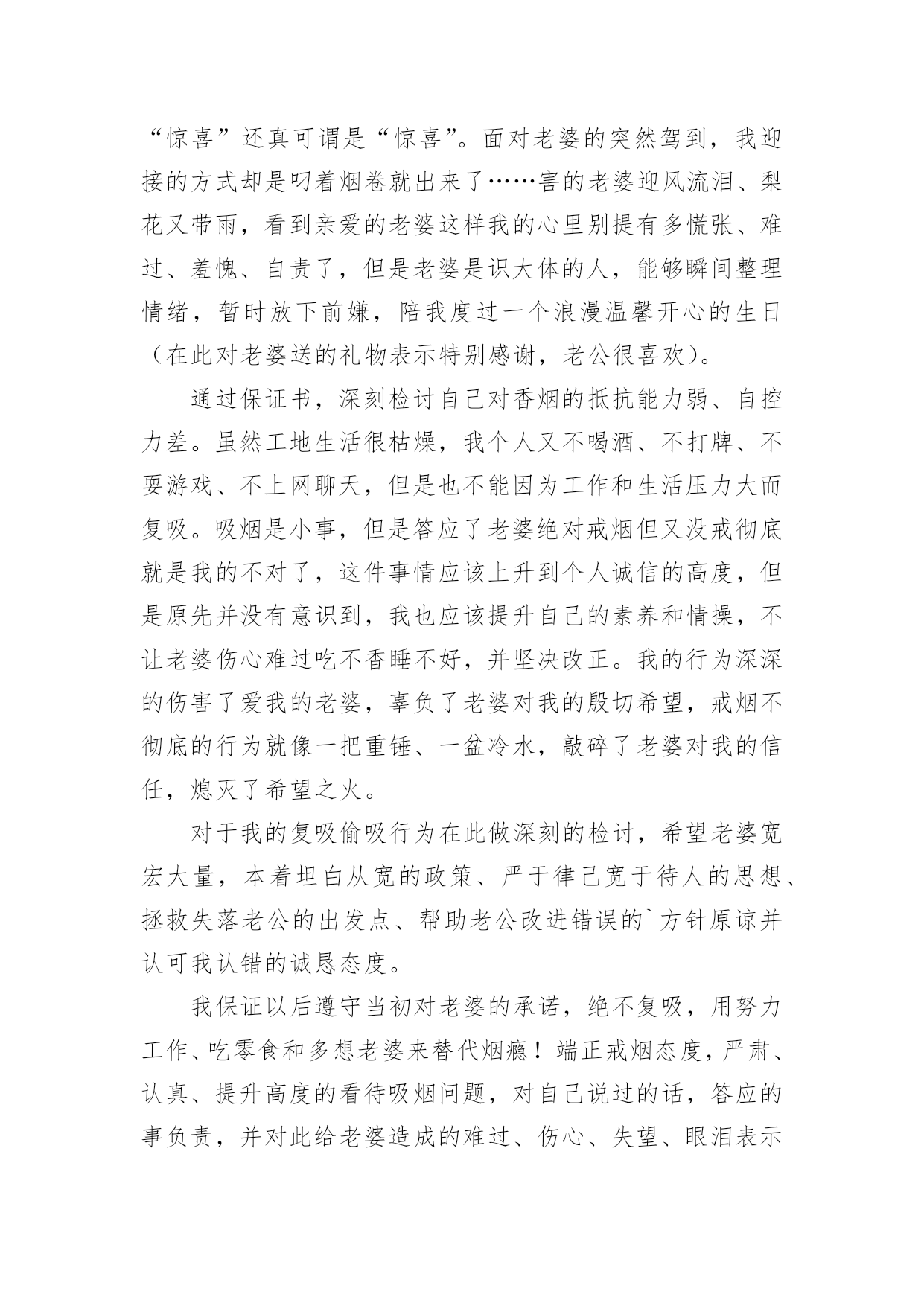 “惊喜”还真可谓是“惊喜”。面对老婆的突然驾到，我迎接的方式却是叼着烟卷就出来了……害的老婆迎风流泪、梨花又带雨，看到亲爱的老婆这样我的心里别提有多慌张、难过、羞愧、自责了，但是老婆是识大体的人，能够瞬间整理情绪，暂时放下前嫌，陪我度过一个浪漫温馨开心的生日（在此对老婆送的礼物表示特别感谢，老公很喜欢）。

通过保证书，深刻检讨自己对香烟的抵抗能力弱、自控力差。虽然工地生活很枯燥，我个人又不喝酒、不打牌、不耍游戏、不上网聊天，但是也不能因为工作和生活压力大而复吸。吸烟是小事，但是答应了老婆绝对戒烟但又没戒彻底就是我的不对了，这件事情应该上升到个人诚信的高度，但是原先并没有意识到，我也应该提升自己的素养和情操，不让老婆伤心难过吃不香睡不好，并坚决改正。我的行为深深的伤害了爱我的老婆，辜负了老婆对我的殷切希望，戒烟不彻底的行为就像一把重锤、一盆冷水，敲碎了老婆对我的信任，熄灭了希望之火。

对于我的复吸偷吸行为在此做深刻的检讨，希望老婆宽宏大量，本着坦白从宽的政策、严于律己宽于待人的思想、拯救失落老公的出发点、帮助老公改进错误的`方针原谅并认可我认错的诚恳态度。

我保证以后遵守当初对老婆的承诺，绝不复吸，用努力工作、吃零食和多想老婆来替代烟瘾！端正戒烟态度，严肃、认真、提升高度的看待吸烟问题，对自己说过的话，答应的事负责，并对此给老婆造成的难过、伤心、失望、眼泪表示